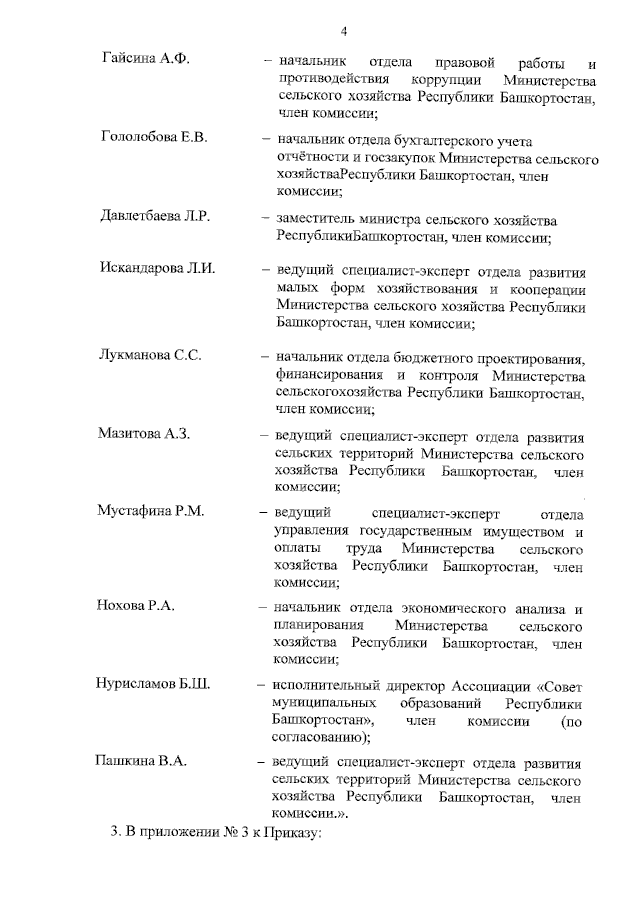 4

Гайсина А.Ф. – начальник отдела правовой работы и противодействия коррупции Министерства сельского хозяйства Республики Башкортостан, член комиссии;

Гололобова Е.В. – начальник отдела бухгалтерского учета отчётности и госзакупок Министерства сельского хозяйстваРеспублики Башкортостан, член комиссии;

Давлетбаева Л.Р. – заместитель министра сельского хозяйства РеспубликиБашкортостан, член комиссии;

Искандарова Л.И. – ведущий специалист-эксперт отдела развития малых форм хозяйствования и кооперации Министерства сельского хозяйства Республики Башкортостан, член комиссии;

Лукманова С.С. – начальник отдела бюджетного проектирования, финансирования и контроля Министерства сельскогохозяйства Республики Башкортостан, член комиссии;

Мазитова А.З. – ведущий специалист-эксперт отдела развития сельских территорий Министерства сельского хозяйства Республики Башкортостан, член комиссии;

Мустафина Р.М. – ведущий специалист-эксперт отдела управления государственным имуществом и оплаты труда Министерства сельского хозяйства Республики Башкортостан, член комиссии;

Нохова Р.А. – начальник отдела экономического анализа и планирования Министерства сельского хозяйства Республики Башкортостан, член комиссии;

Нурисламов Б.Ш. – исполнительный директор Ассоциации «Совет муниципальных образований Республики Башкортостан», член комиссии (по согласованию);

Пашкина В.А. – ведущий специалист-эксперт отдела развития сельских территорий Министерства сельского хозяйства Республики Башкортостан, член комиссии.».

3. В приложении № 3 к Приказу: